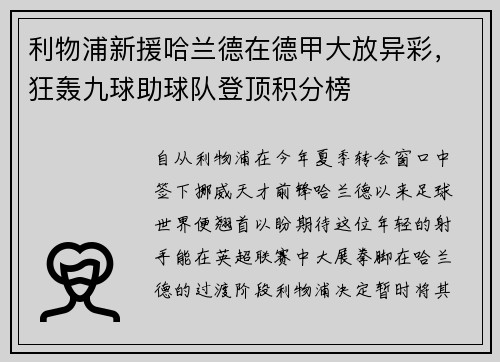 利物浦新援哈兰德在德甲大放异彩，狂轰九球助球队登顶积分榜

自从利物浦在今年夏季转会窗口中签下挪威天才前锋哈兰德以来足球世界便翘首以盼期待这位年轻的射手能在英超联赛中大展拳脚在哈兰德的过渡阶段利物浦决定暂时将其